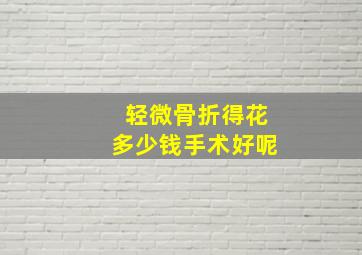 轻微骨折得花
多少钱手术好呢